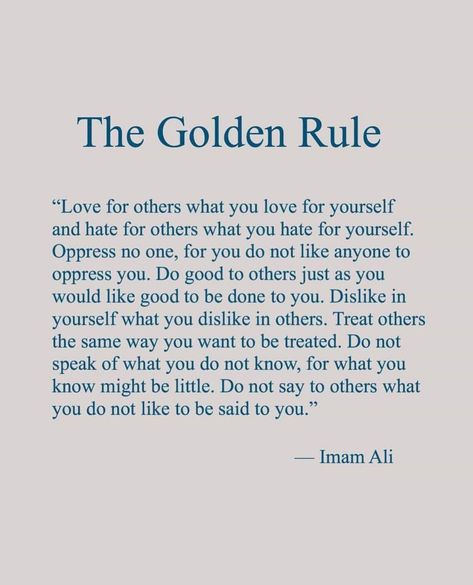 The Golden Rule

“Love for others what you love for yourself and hate for others what you hate for yourself. Oppress no one, for you do not like anyone to oppress you. Do good to others just as you would like good to be done to you. Dislike in yourself what you dislike in others. Treat others the same way you want to be treated. Do not speak of what you do not know, for what you know might be little. Do not say to others what you do not like to be said to you.”

— Imam Ali